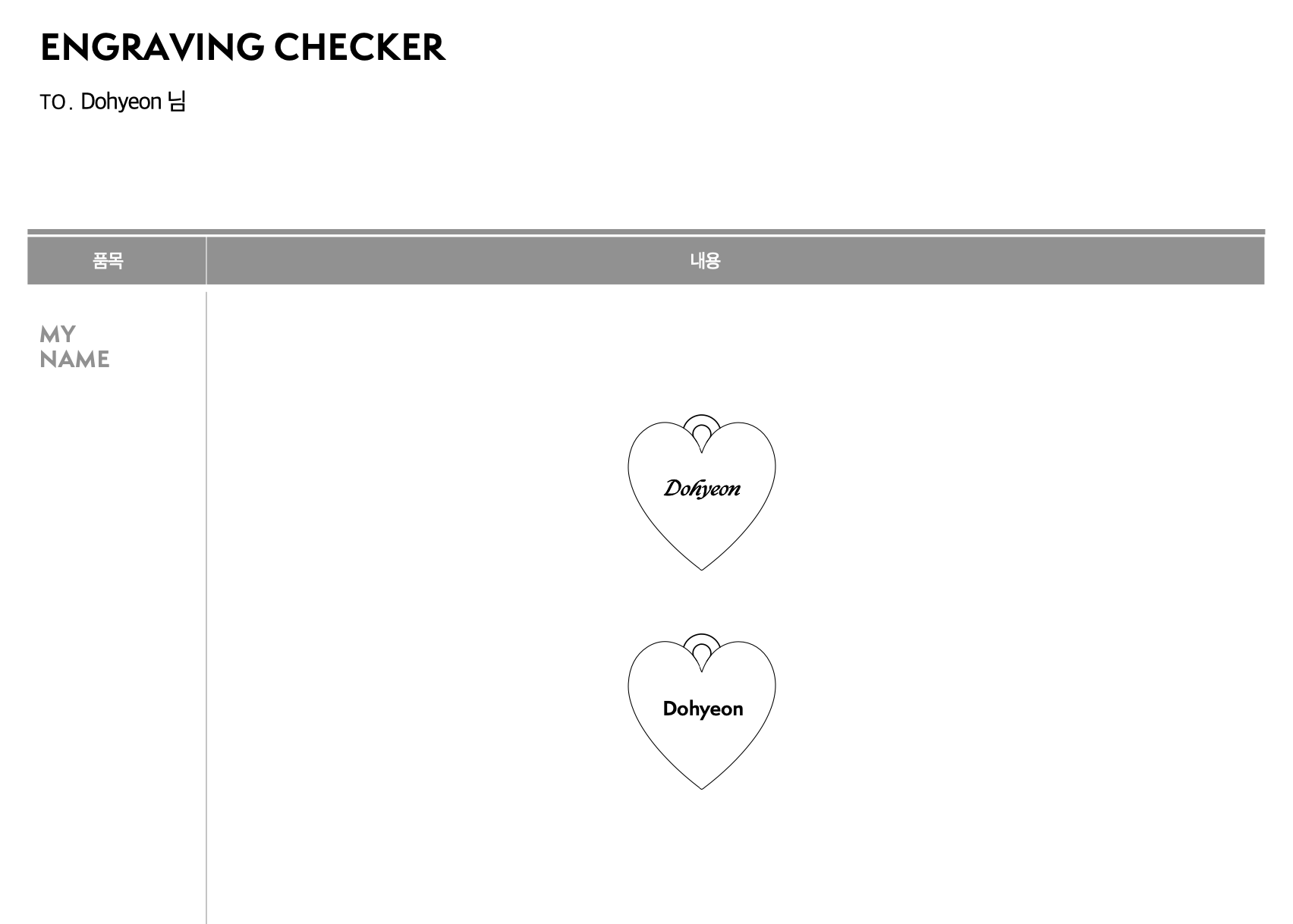 ENGRAVING CHECKER

TO. Dohyeon 님

| 품목 | 내용 |
|---|---|
| MY NAME | Dohyeon Dohyeon |